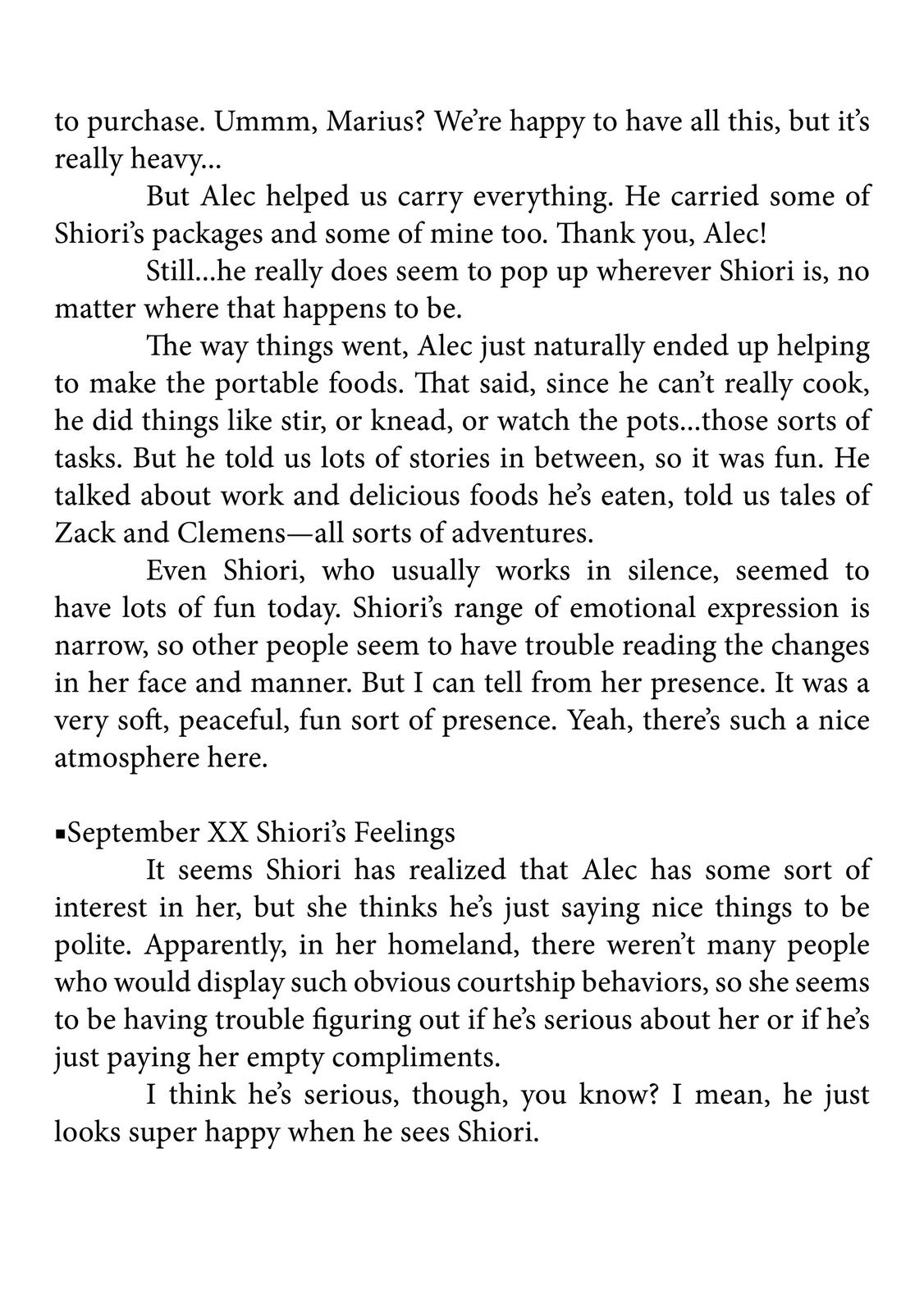 to purchase. Ummm, Marius? We're happy to have all this, but it's really heavy...

But Alec helped us carry everything. He carried some of Shiori's packages and some of mine too. Thank you, Alec!

Still...he really does seem to pop up wherever Shiori is, no matter where that happens to be.

The way things went, Alec just naturally ended up helping to make the portable foods. That said, since he can't really cook, he did things like stir, or knead, or watch the pots...those sorts of tasks. But he told us lots of stories in between, so it was fun. He talked about work and delicious foods he's eaten, told us tales of Zack and Clemens—all sorts of adventures.

Even Shiori, who usually works in silence, seemed to have lots of fun today. Shiori's range of emotional expression is narrow, so other people seem to have trouble reading the changes in her face and manner. But I can tell from her presence. It was a very soft, peaceful, fun sort of presence. Yeah, there's such a nice atmosphere here.

▪September XX Shiori's Feelings

It seems Shiori has realized that Alec has some sort of interest in her, but she thinks he's just saying nice things to be polite. Apparently, in her homeland, there weren't many people who would display such obvious courtship behaviors, so she seems to be having trouble figuring out if he's serious about her or if he's just paying her empty compliments.

I think he's serious, though, you know? I mean, he just looks super happy when he sees Shiori.